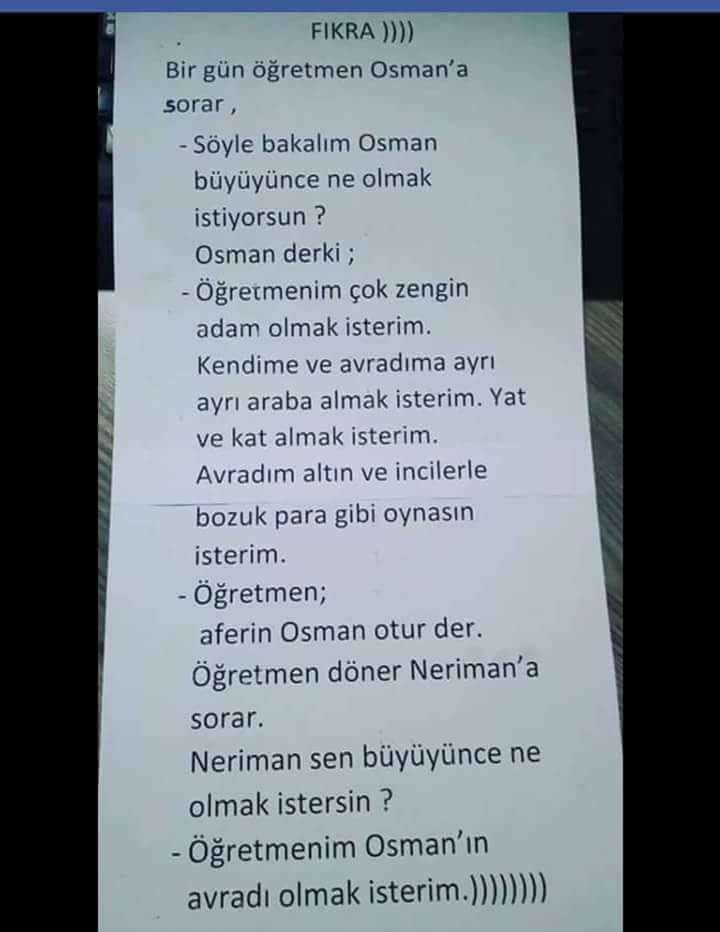 FIKRA ))))

Bir gün öğretmen Osman'a sorar ,

- Söyle bakalım Osman büyüyünce ne olmak istiyorsun ?
Osman derki ;
- Öğretmenim çok zengin adam olmak isterim. Kendime ve avradıma ayrı ayrı araba almak isterim. Yat ve kat almak isterim. Avradım altın ve incilerle bozuk para gibi oynasın isterim.
- Öğretmen;
aferin Osman otur der.
Öğretmen döner Neriman'a sorar.
Neriman sen büyüyünce ne olmak istersin ?
- Öğretmenim Osman'ın avradı olmak isterim.))))))))